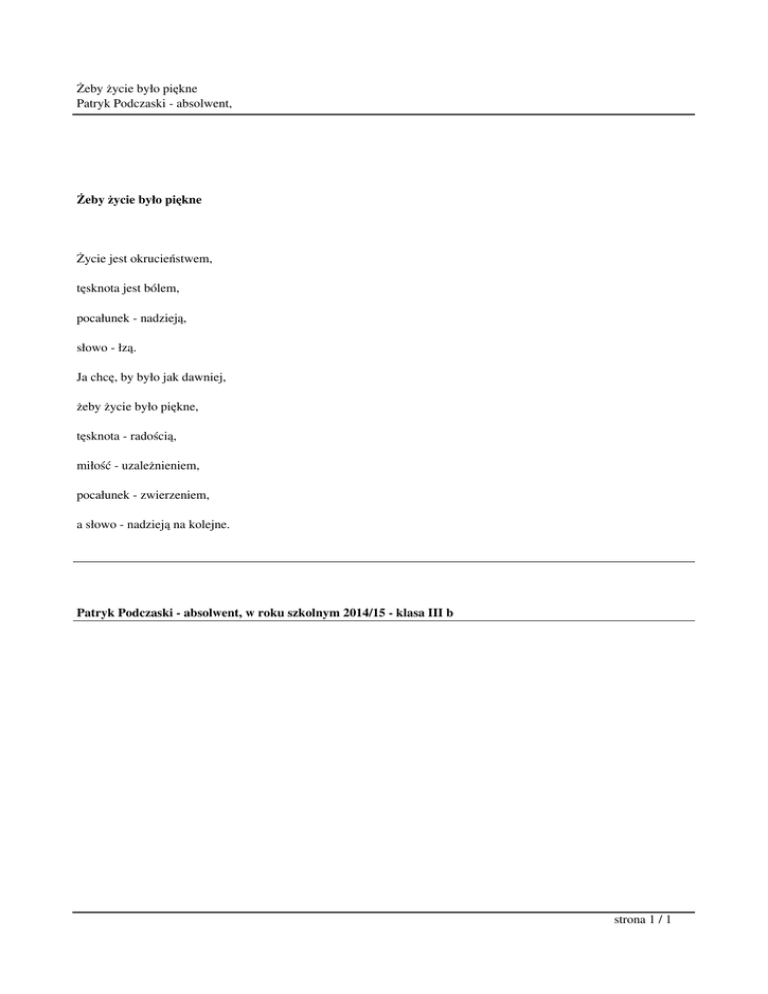 Żeby życie było piękne
Patryk Podczaski - absolwent,

Żeby życie było piękne

Życie jest okrucieństwem,

tęsknota jest bólem,

pocałunek - nadzieją,

słowo - łzą.

Ja chcę, by było jak dawniej,

żeby życie było piękne,

tęsknota - radością,

miłość - uzależnieniem,

pocałunek - zwierzeniem,

a słowo - nadzieją na kolejne.

Patryk Podczaski - absolwent, w roku szkolnym 2014/15 - klasa III b

strona 1 / 1